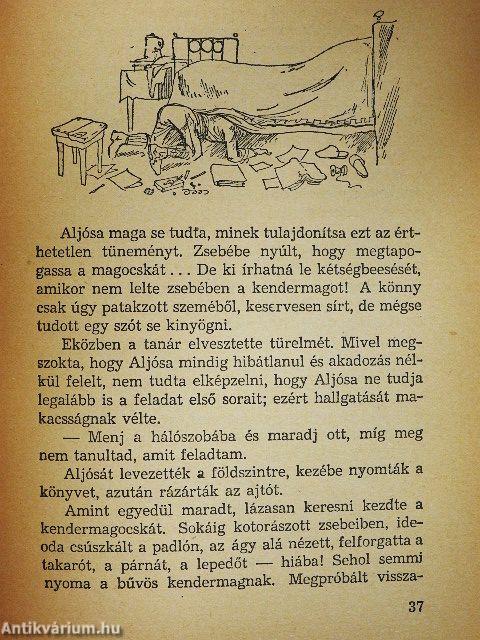 Aljósa maga se tudta, minek tulajdonítsa ezt az érthetetlen tüneményt. Zsebébe nyúlt, hogy megtapogassa a magocskát . . . De ki írhatná le kétségbeesését, amikor nem lelte zsebében a kendermagot! A könny csak úgy patakzott szeméből, keservesen sírt, de mégse tudott egy szót se kinyögni.

Eközben a tanár elvesztette türelmét. Mivel megszokta, hogy Aljósa mindig hibátlanul és akadozás nélkül felelt, nem tudta elképzelni, hogy Aljósa ne tudja legalább is a feladat első sorait; ezért hallgatását makacsságnak vélte.

— Menj a hálószobába és maradj ott, míg meg nem tanultad, amit feladtam.

Aljósát levezették a földszintre, kezébe nyomták a könyvet, azután rázárták az ajtót.

Amint egyedül maradt, lázasan keresni kezdte a kendermagocskát. Sokáig kotorászott zsebeiben, ideoda csúszkált a padlón, az ágy alá nézett, felforgatta a takarót, a párnát, a lepedőt — hiába! Sehol semmi nyoma a bűvös kendermagnak. Megpróbált vissza-

37

Antikvárium.hu